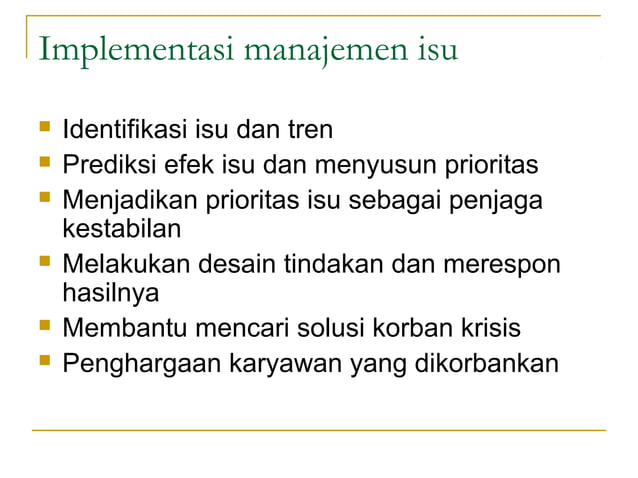 Implementasi manajemen isu

- Identifikasi isu dan tren
- Prediksi efek isu dan menyusun prioritas
- Menjadikan prioritas isu sebagai penjaga kestabilan
- Melakukan desain tindakan dan merespon hasilnya
- Membantu mencari solusi korban krisis
- Penghargaan karyawan yang dikorbankan